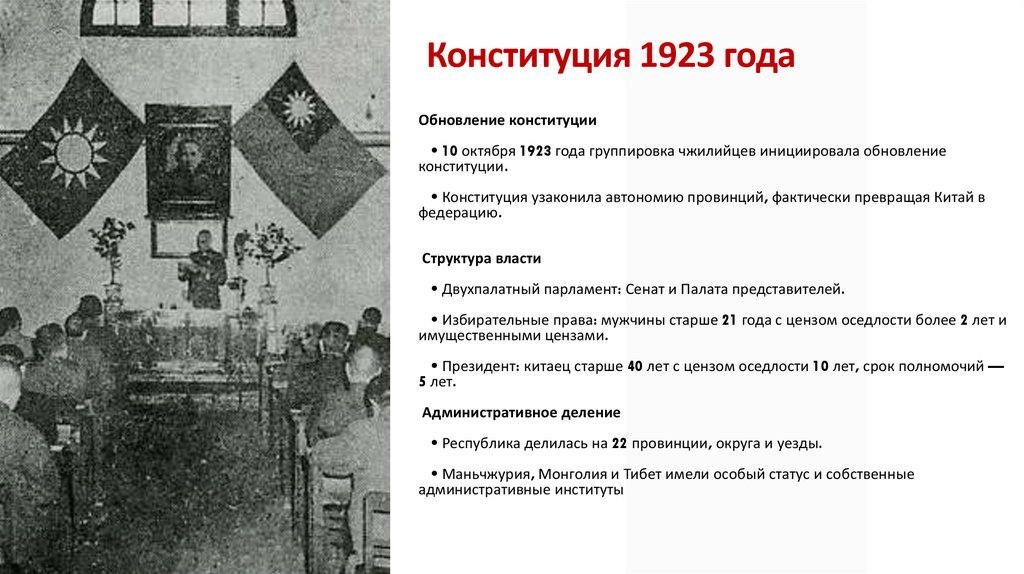 Конституция 1923 года

Обновление конституции

• 10 октября 1923 года группировка чжилийцев инициировала обновление конституции.

• Конституция узаконила автономию провинций, фактически превращая Китай в федерацию.

Структура власти

• Двухпалатный парламент: Сенат и Палата представителей.

• Избирательные права: мужчины старше 21 года с цензом оседлости более 2 лет и имущественными цензами.

• Президент: китаец старше 40 лет с цензом оседлости 10 лет, срок полномочий — 5 лет.

Административное деление

• Республика делилась на 22 провинции, округа и уезды.

• Маньчжурия, Монголия и Тибет имели особый статус и собственные административные институты